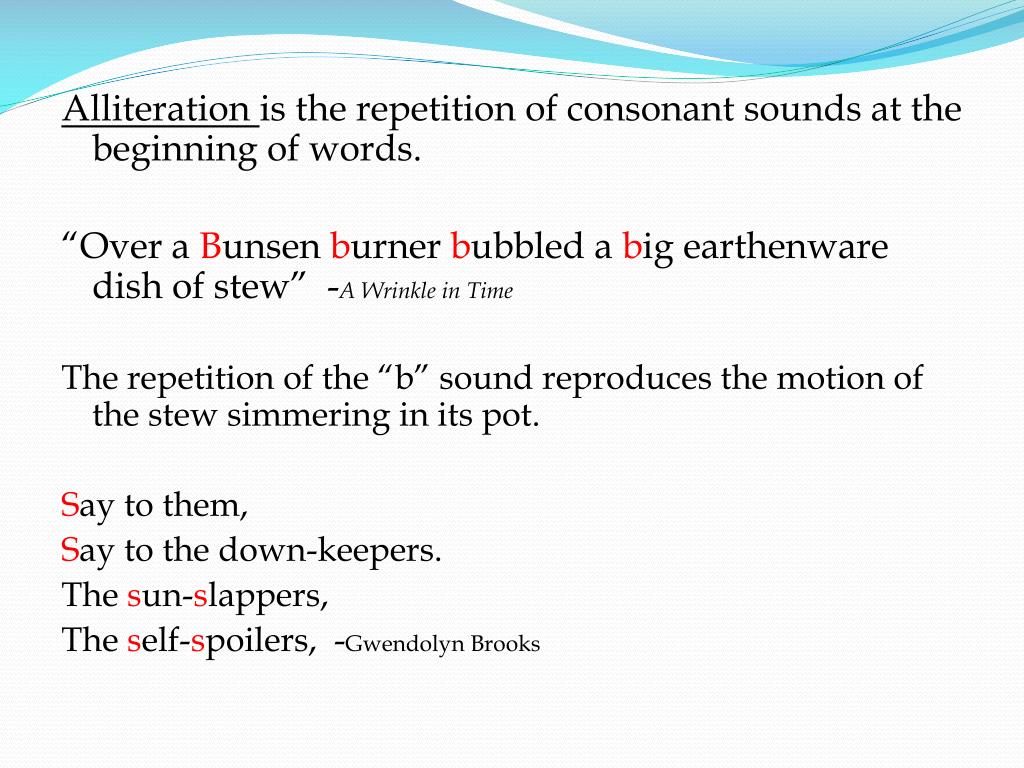 Alliteration is the repetition of consonant sounds at the beginning of words.

“Over a Bunsen burner bubbled a big earthenware dish of stew” -A Wrinkle in Time

The repetition of the “b” sound reproduces the motion of the stew simmering in its pot.

Say to them,
Say to the down-keepers.
The sun-slappers,
The self-spoilers, -Gwendolyn Brooks